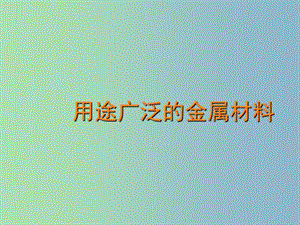 用途广泛的金属材料